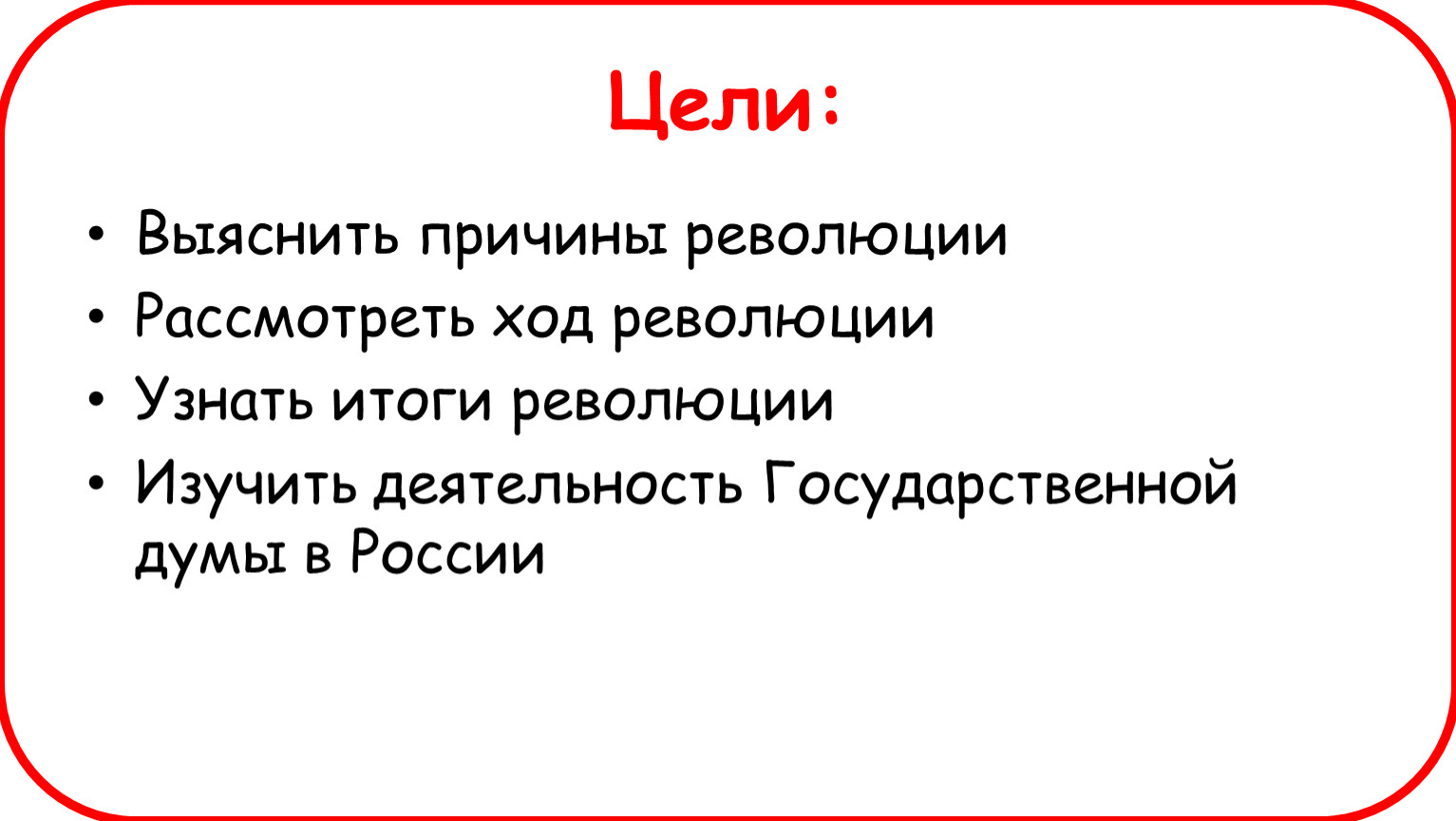 Цели:

• Выяснить причины революции
• Рассмотреть ход революции
• Узнать итоги революции
• Изучить деятельность Государственной думы в России